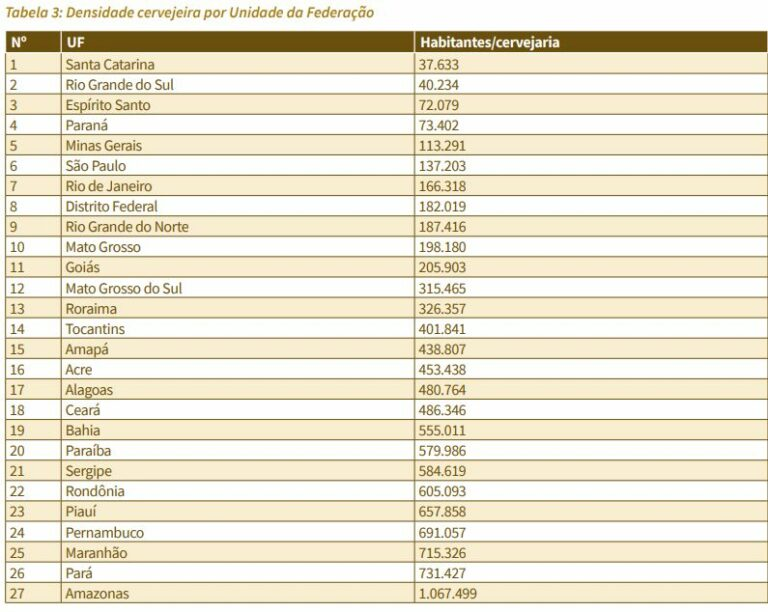 Tabela 3: Densidade cervejeira por Unidade da Federação

| Nº | UF | Habitantes/cervejaria |
|---|---|---|
| 1 | Santa Catarina | 37.633 |
| 2 | Rio Grande do Sul | 40.234 |
| 3 | Espírito Santo | 72.079 |
| 4 | Paraná | 73.402 |
| 5 | Minas Gerais | 113.291 |
| 6 | São Paulo | 137.203 |
| 7 | Rio de Janeiro | 166.318 |
| 8 | Distrito Federal | 182.019 |
| 9 | Rio Grande do Norte | 187.416 |
| 10 | Mato Grosso | 198.180 |
| 11 | Goiás | 205.903 |
| 12 | Mato Grosso do Sul | 315.465 |
| 13 | Roraima | 326.357 |
| 14 | Tocantins | 401.841 |
| 15 | Amapá | 438.807 |
| 16 | Acre | 453.438 |
| 17 | Alagoas | 480.764 |
| 18 | Ceará | 486.346 |
| 19 | Bahia | 555.011 |
| 20 | Paraíba | 579.986 |
| 21 | Sergipe | 584.619 |
| 22 | Rondônia | 605.093 |
| 23 | Piauí | 657.858 |
| 24 | Pernambuco | 691.057 |
| 25 | Maranhão | 715.326 |
| 26 | Pará | 731.427 |
| 27 | Amazonas | 1.067.499 |